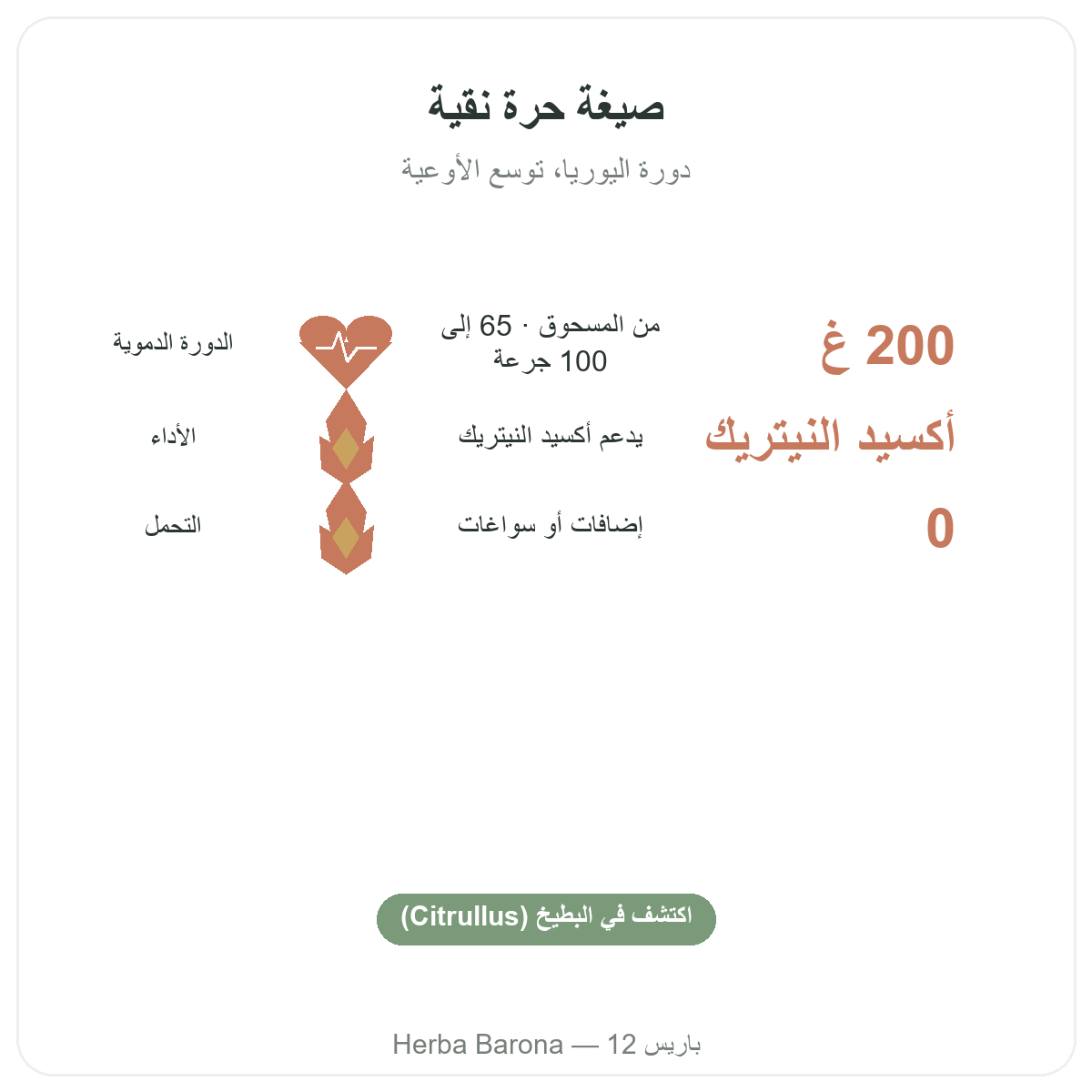 صيغة حرة نقية

دورة اليوريا، توسع الأوعية

200 غ

من المسحوق · 65 إلى 100 جرعة

الدورة الدموية

أكسيد النيتريك

يدعم أكسيد النيتريك

الأداء

0

إضافات أو سواغات

التحمل

اكتشف في البطيخ (Citrullus)

Herba Barona — 12 باريس